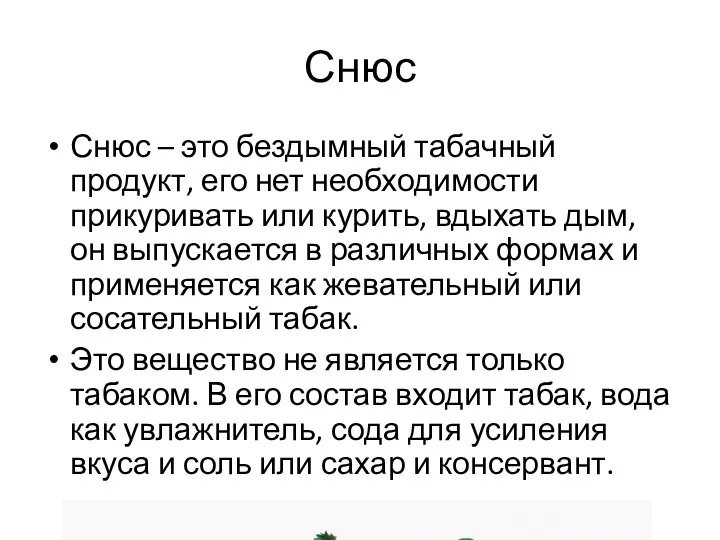 Снюс

• Снюс – это бездымный табачный продукт, его нет необходимости прикуривать или курить, вдыхать дым, он выпускается в различных формах и применяется как жевательный или сосательный табак.
• Это вещество не является только табаком. В его состав входит табак, вода как увлажнитель, сода для усиления вкуса и соль или сахар и консервант.